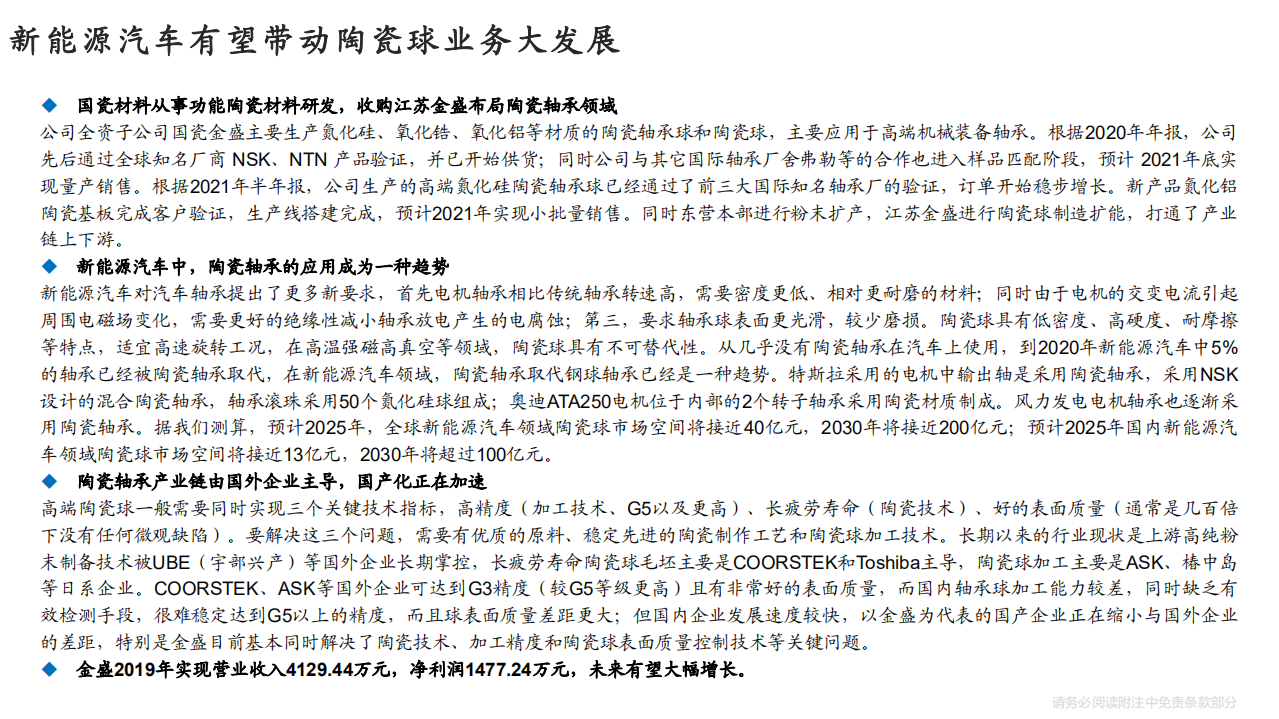 新能源汽车有望带动陶瓷球业务大发展

◆ 国瓷材料从事功能陶瓷材料研发，收购江苏金盛布局陶瓷轴承领域

公司全资子公司国瓷金盛主要生产氮化硅、氧化锆、氧化铝等材质的陶瓷轴承球和陶瓷球，主要应用于高端机械装备轴承。根据2020年年报，公司先后通过全球知名厂商 NSK、NTN 产品验证，并已开始供货；同时公司与其它国际轴承厂舍弗勒等的合作也进入样品匹配阶段，预计 2021年底实现量产销售。根据2021年半年报，公司生产的高端氮化硅陶瓷轴承球已经通过了前三大国际知名轴承厂的验证，订单开始稳步增长。新产品氮化铝陶瓷基板完成客户验证，生产线搭建完成，预计2021年实现小批量销售。同时东营本部进行粉末扩产，江苏金盛进行陶瓷球制造扩能，打通了产业链上下游。

◆ 新能源汽车中，陶瓷轴承的应用成为一种趋势

新能源汽车对汽车轴承提出了更多新要求，首先电机轴承相比传统轴承转速高，需要密度更低、相对更耐磨的材料；同时由于电机的交变电流引起周围电磁场变化，需要更好的绝缘性减小轴承放电产生的电腐蚀；第三，要求轴承球表面更光滑，较少磨损。陶瓷球具有低密度、高硬度、耐摩擦等特点，适宜高速旋转工况，在高温强磁高真空等领域，陶瓷球具有不可替代性。从几乎没有陶瓷轴承在汽车上使用，到2020年新能源汽车中5%的轴承已经被陶瓷轴承取代，在新能源汽车领域，陶瓷轴承取代钢球轴承已经是一种趋势。特斯拉采用的电机中输出轴是采用陶瓷轴承，采用NSK设计的混合陶瓷轴承，轴承滚珠采用50个氮化硅球组成；奥迪ATA250电机位于内部的2个转子轴承采用陶瓷材质制成。风力发电电机轴承也逐渐采用陶瓷轴承。据我们测算，预计2025年，全球新能源汽车领域陶瓷球市场空间将接近40亿元，2030年将接近200亿元；预计2025年国内新能源汽车领域陶瓷球市场空间将接近13亿元，2030年将超过100亿元。

◆ 陶瓷轴承产业链由国外企业主导，国产化正在加速

高端陶瓷球一般需要同时实现三个关键技术指标，高精度（加工技术、G5以及更高）、长疲劳寿命（陶瓷技术）、好的表面质量（通常是几百倍下没有任何微观缺陷）。要解决这三个问题，需要有优质的原料、稳定先进的陶瓷制作工艺和陶瓷球加工技术。长期以来的行业现状是上游高纯粉末制备技术被UBE（宇部兴产）等国外企业长期掌控，长疲劳寿命陶瓷球毛坯主要是COORSTEK和Toshiba主导，陶瓷球加工主要是ASK、椿中岛等日系企业。COORSTEK、ASK等国外企业可达到G3精度（较G5等级更高）且有非常好的表面质量，而国内轴承球加工能力较差，同时缺乏有效检测手段，很难稳定达到G5以上的精度，而且球表面质量差距更大；但国内企业发展速度较快，以金盛为代表的国产企业正在缩小与国外企业的差距，特别是金盛目前基本同时解决了陶瓷技术、加工精度和陶瓷球表面质量控制技术等关键问题。

◆ 金盛2019年实现营业收入4129.44万元，净利润1477.24万元，未来有望大幅增长。

请务必阅读附注中免责条款部分